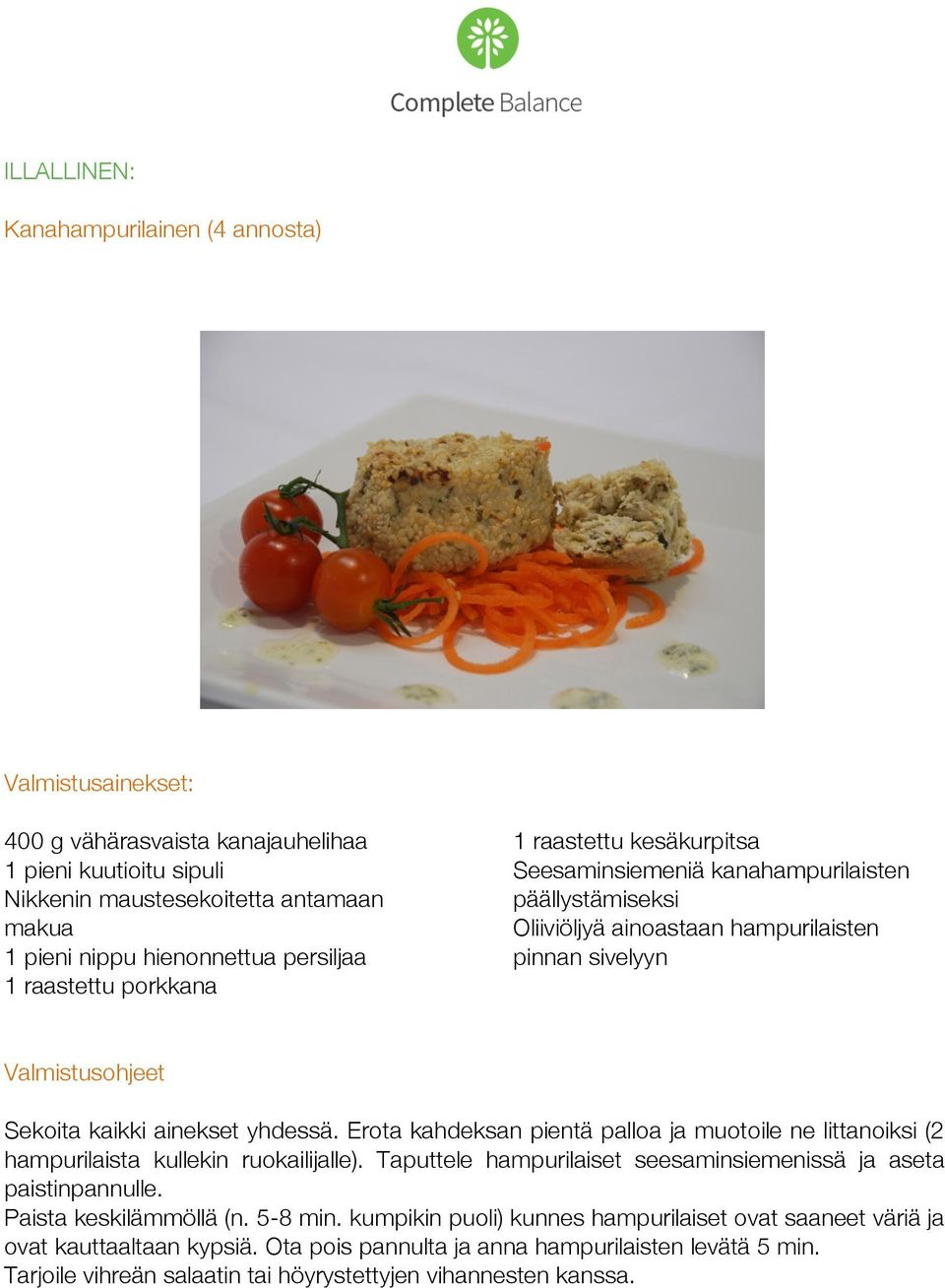 Complete Balance

ILLALLINEN:

Kanahampurilainen (4 annosta)

Valmistusainekset:

400 g vähärasvaista kanajauhelihaa
1 pieni kuutioitu sipuli
Nikkenin maustesekoitetta antamaan makua
1 pieni nippu hienonnettua persiljaa
1 raastettu porkkana

1 raastettu kesäkurpitsa
Seesaminsiemeniä kanahampurilaisten päällystämiseksi
Oliiviöljyä ainoastaan hampurilaisten pinnan sivelyyn

Valmistusohjeet

Sekoita kaikki ainekset yhdessä. Erota kahdeksan pientä palloa ja muotoile ne littanoiksi (2 hampurilaista kullekin ruokailijalle). Taputtele hampurilaiset seesaminsiemenissä ja aseta paistinpannulle.
Paista keskilämmöllä (n. 5-8 min. kumpikin puoli) kunnes hampurilaiset ovat saaneet väriä ja ovat kauttaaltaan kypsiä. Ota pois pannulta ja anna hampurilaisten levätä 5 min.
Tarjoile vihreän salaatin tai höyrystettyjen vihannesten kanssa.